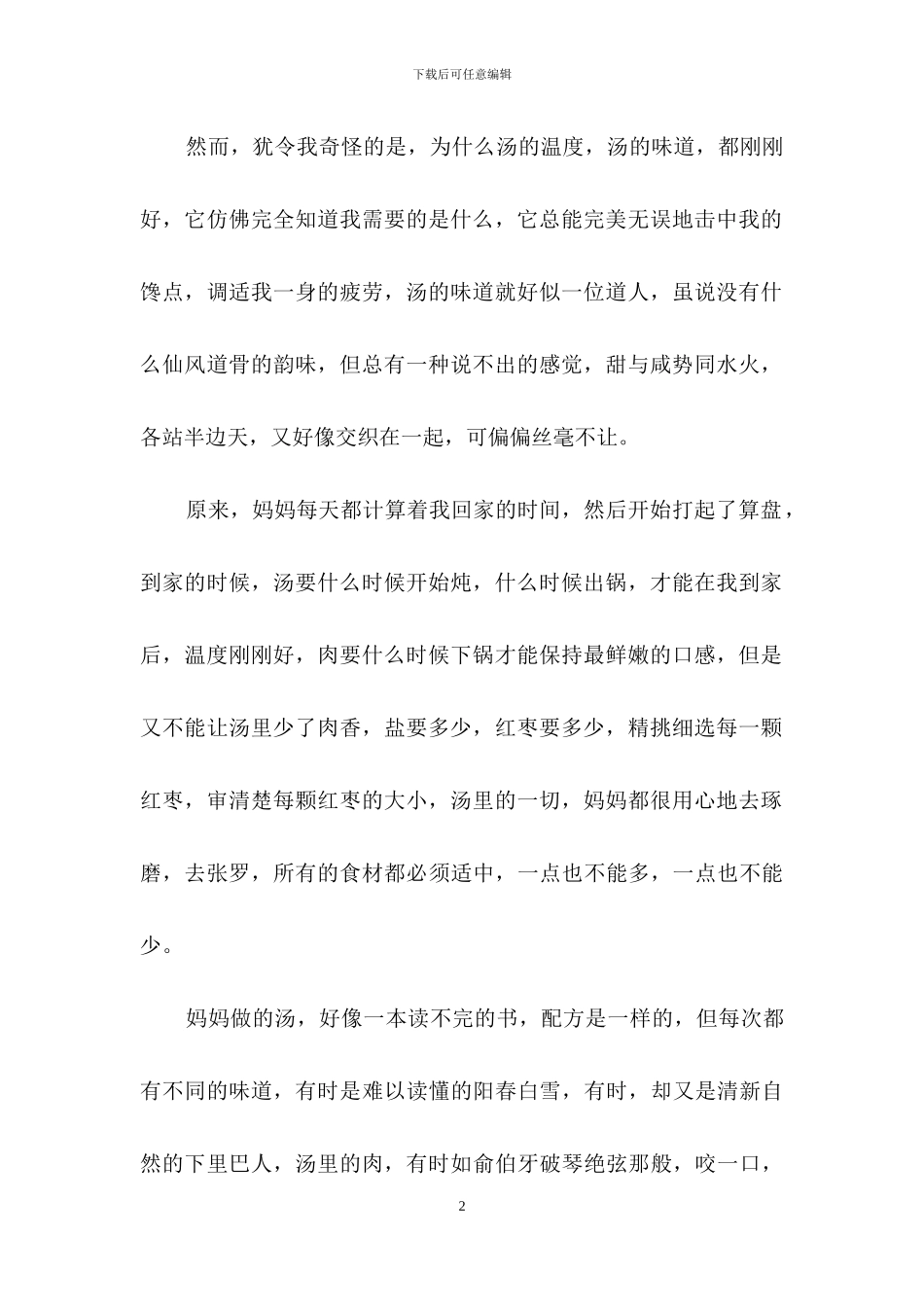 下载后可任意编辑

然而，犹令我奇怪的是，为什么汤的温度，汤的味道，都刚刚好，它仿佛完全知道我需要的是什么，它总能完美无误地击中我的馋点，调适我一身的疲劳，汤的味道就好似一位道人，虽说没有什么仙风道骨的韵味，但总有一种说不出的感觉，甜与咸势同水火，各站半边天，又好像交织在一起，可偏偏丝毫不让。

原来，妈妈每天都计算着我回家的时间，然后开始打起了算盘，到家的时候，汤要什么时候开始炖，什么时候出锅，才能在我到家后，温度刚刚好，肉要什么时候下锅才能保持最鲜嫩的口感，但是又不能让汤里少了肉香，盐要多少，红枣要多少，精挑细选每一颗红枣，审清楚每颗红枣的大小，汤里的一切，妈妈都很用心地去琢磨，去张罗，所有的食材都必须适中，一点也不能多，一点也不能少。

妈妈做的汤，好像一本读不完的书，配方是一样的，但每次都有不同的味道，有时是难以读懂的阳春白雪，有时，却又是清新自然的下里巴人，汤里的肉，有时如俞伯牙破琴绝弦那般，咬一口，

2